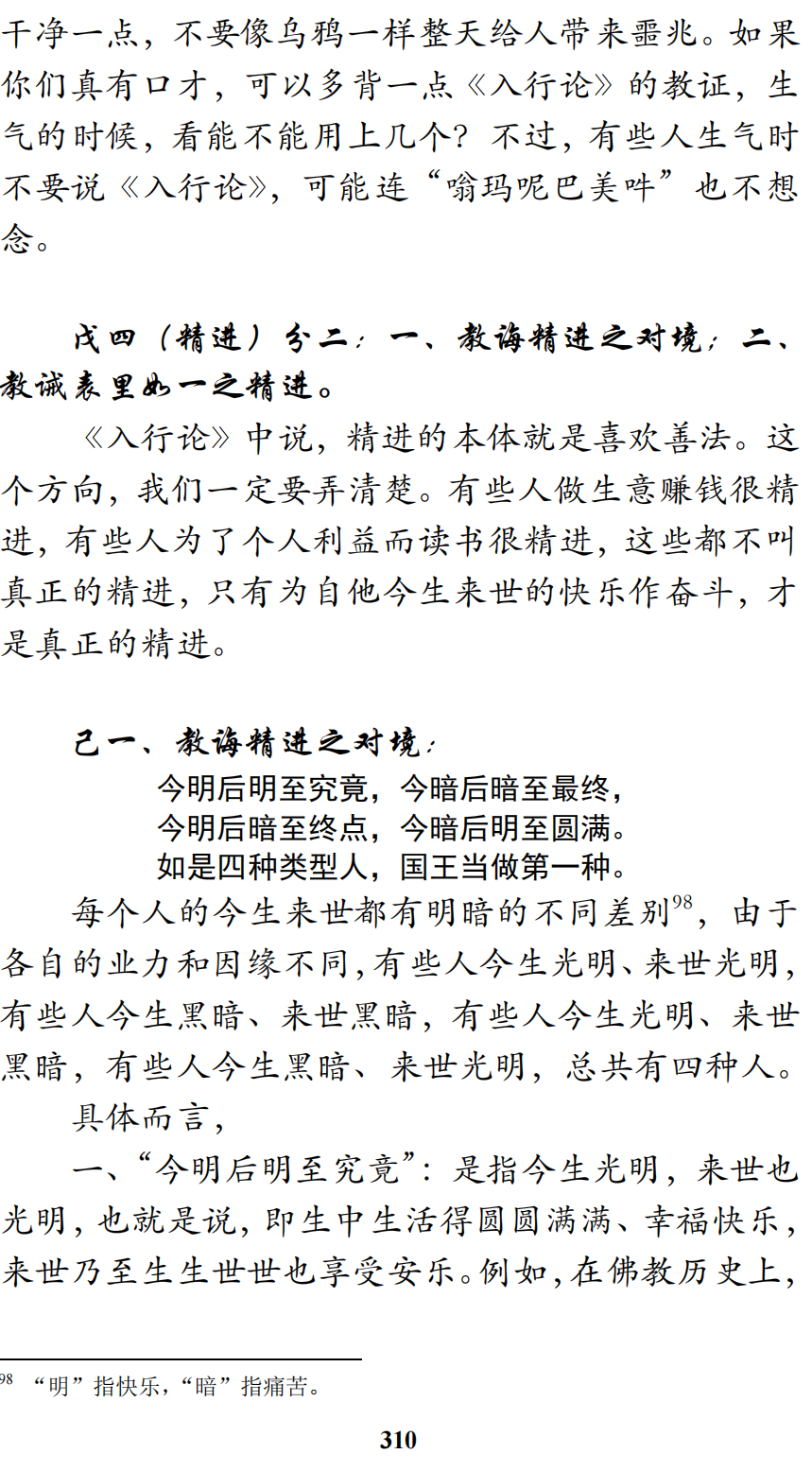 干净一点，不要像乌鸦一样整天给人带来噩兆。如果你们真有口才，可以多背一点《入行论》的教证，生气的时候，看能不能用上几个？不过，有些人生气时不要说《入行论》，可能连“嗡玛呢巴美吽”也不想念。

戊四（精进）分二：一、教诲精进之对境；二、教诫表里如一之精进。

《入行论》中说，精进的本体就是喜欢善法。这个方向，我们一定要弄清楚。有些人做生意赚钱很精进，有些人为了个人利益而读书很精进，这些都不叫真正的精进，只有为自他今生来世的快乐作奋斗，才是真正的精进。

己一、教诲精进之对境：

今明后明至究竟，今暗后暗至最终，
今明后暗至终点，今暗后明至圆满。
如是四种类型人，国王当做第一种。

每个人的今生来世都有明暗的不同差别$^{98}$，由于各自的业力和因缘不同，有些人今生光明、来世光明，有些人今生黑暗、来世黑暗，有些人今生光明、来世黑暗，有些人今生黑暗、来世光明，总共有四种人。

具体而言，

一、“今明后明至究竟”：是指今生光明，来世也光明，也就是说，即生中生活得圆圆满满、幸福快乐，来世乃至生生世世也享受安乐。例如，在佛教历史上，

$^{98}$ “明”指快乐，“暗”指痛苦。

310